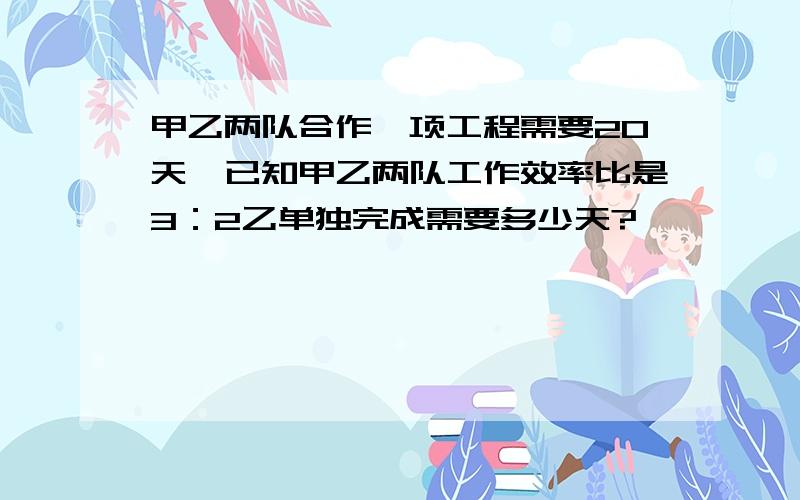 甲乙两队合作一项工程需要20天，已知甲乙两队工作效率比是3：2乙单独完成需要多少天？